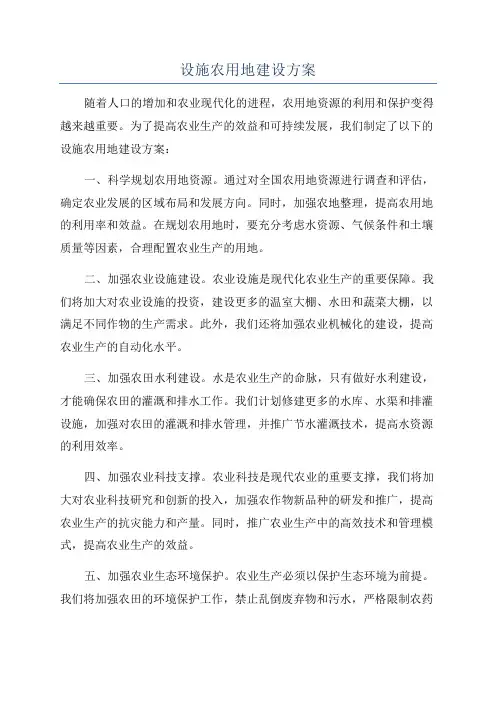 设施农用地建设方案

随着人口的增加和农业现代化的进程，农用地资源的利用和保护变得越来越重要。为了提高农业生产的效益和可持续发展，我们制定了以下的设施农用地建设方案：

一、科学规划农用地资源。通过对全国农用地资源进行调查和评估，确定农业发展的区域布局和发展方向。同时，加强农地整理，提高农用地的利用率和效益。在规划农用地时，要充分考虑水资源、气候条件和土壤质量等因素，合理配置农业生产的用地。

二、加强农业设施建设。农业设施是现代化农业生产的重要保障。我们将加大对农业设施的投资，建设更多的温室大棚、水田和蔬菜大棚，以满足不同作物的生产需求。此外，我们还将加强农业机械化的建设，提高农业生产的自动化水平。

三、加强农田水利建设。水是农业生产的命脉，只有做好水利建设，才能确保农田的灌溉和排水工作。我们计划修建更多的水库、水渠和排灌设施，加强对农田的灌溉和排水管理，并推广节水灌溉技术，提高水资源的利用效率。

四、加强农业科技支撑。农业科技是现代农业的重要支撑，我们将加大对农业科技研究和创新的投入，加强农作物新品种的研发和推广，提高农业生产的抗灾能力和产量。同时，推广农业生产中的高效技术和管理模式，提高农业生产的效益。

五、加强农业生态环境保护。农业生产必须以保护生态环境为前提。我们将加强农田的环境保护工作，禁止乱倒废弃物和污水，严格限制农药